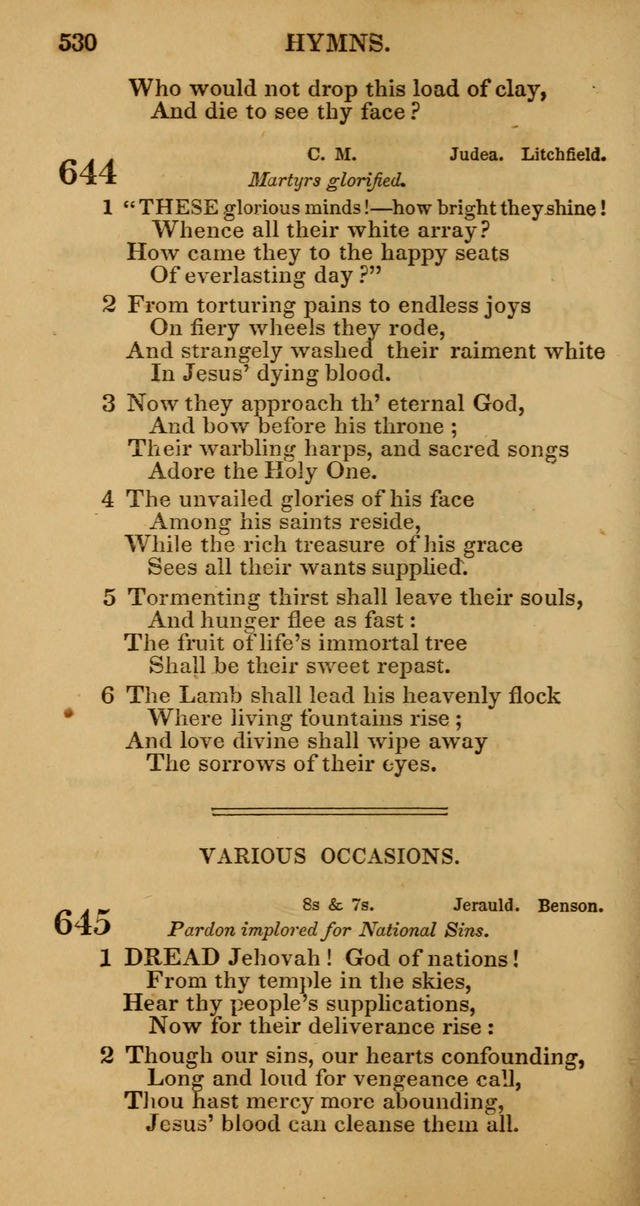 530 HYMNS.

Who would not drop this load of clay,
And die to see thy face?

644 C. M. Judea. Litchfield.
Martyrs glorified.

1 "THESE glorious minds!—how bright they shine!
Whence all their white array?
How came they to the happy seats
Of everlasting day?"

2 From torturing pains to endless joys
On fiery wheels they rode,
And strangely washed their raiment white
In Jesus' dying blood.

3 Now they approach th' eternal God,
And bow before his throne;
Their warbling harps, and sacred songs
Adore the Holy One.

4 The unvailed glories of his face
Among his saints reside,
While the rich treasure of his grace
Sees all their wants supplied.

5 Tormenting thirst shall leave their souls,
And hunger flee as fast:
The fruit of life's immortal tree
Shall be their sweet repast.

6 The Lamb shall lead his heavenly flock
Where living fountains rise;
And love divine shall wipe away
The sorrows of their eyes.

VARIOUS OCCASIONS.

645 8s & 7s. Jerauld. Benson.
Pardon implored for National Sins.

1 DREAD Jehovah! God of nations!
From thy temple in the skies,
Hear thy people's supplications,
Now for their deliverance rise:

2 Though our sins, our hearts confounding,
Long and loud for vengeance call,
Thou hast mercy more abounding,
Jesus' blood can cleanse them all.